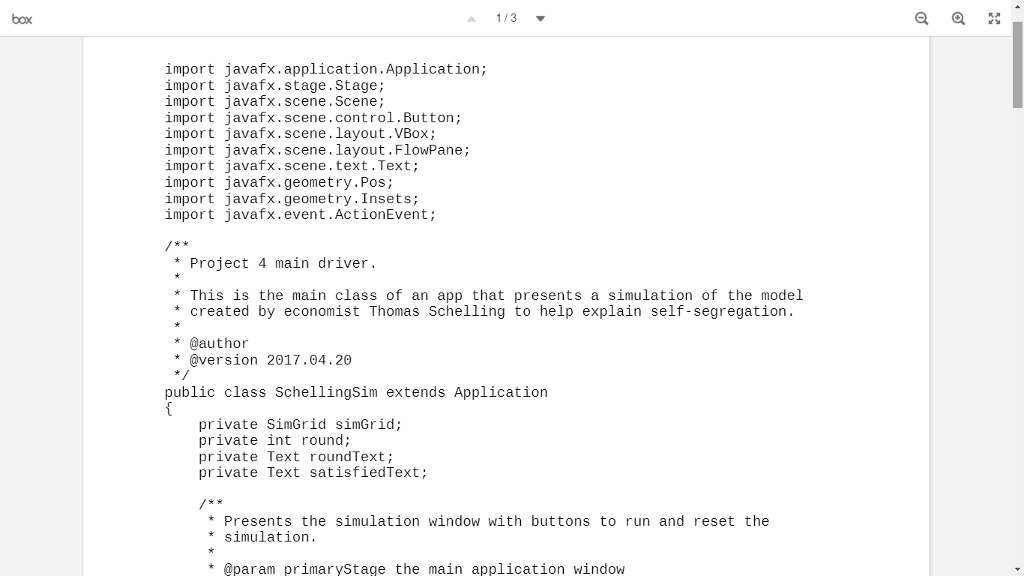 box

1 / 3

import javafx.application.Application;
import javafx.stage.Stage;
import javafx.scene.Scene;
import javafx.scene.control.Button;
import javafx.scene.layout.VBox;
import javafx.scene.layout.FlowPane;
import javafx.scene.text.Text;
import javafx.geometry.Pos;
import javafx.geometry.Insets;
import javafx.event.ActionEvent;

/**
 * Project 4 main driver.
 *
 * This is the main class of an app that presents a simulation of the model
 * created by economist Thomas Schelling to help explain self-segregation.
 *
 * @author
 * @version 2017.04.20
 */
public class SchellingSim extends Application
{
    private SimGrid simGrid;
    private int round;
    private Text roundText;
    private Text satisfiedText;

    /**
     * Presents the simulation window with buttons to run and reset the
     * simulation.
     *
     * @param primaryStage the main application window